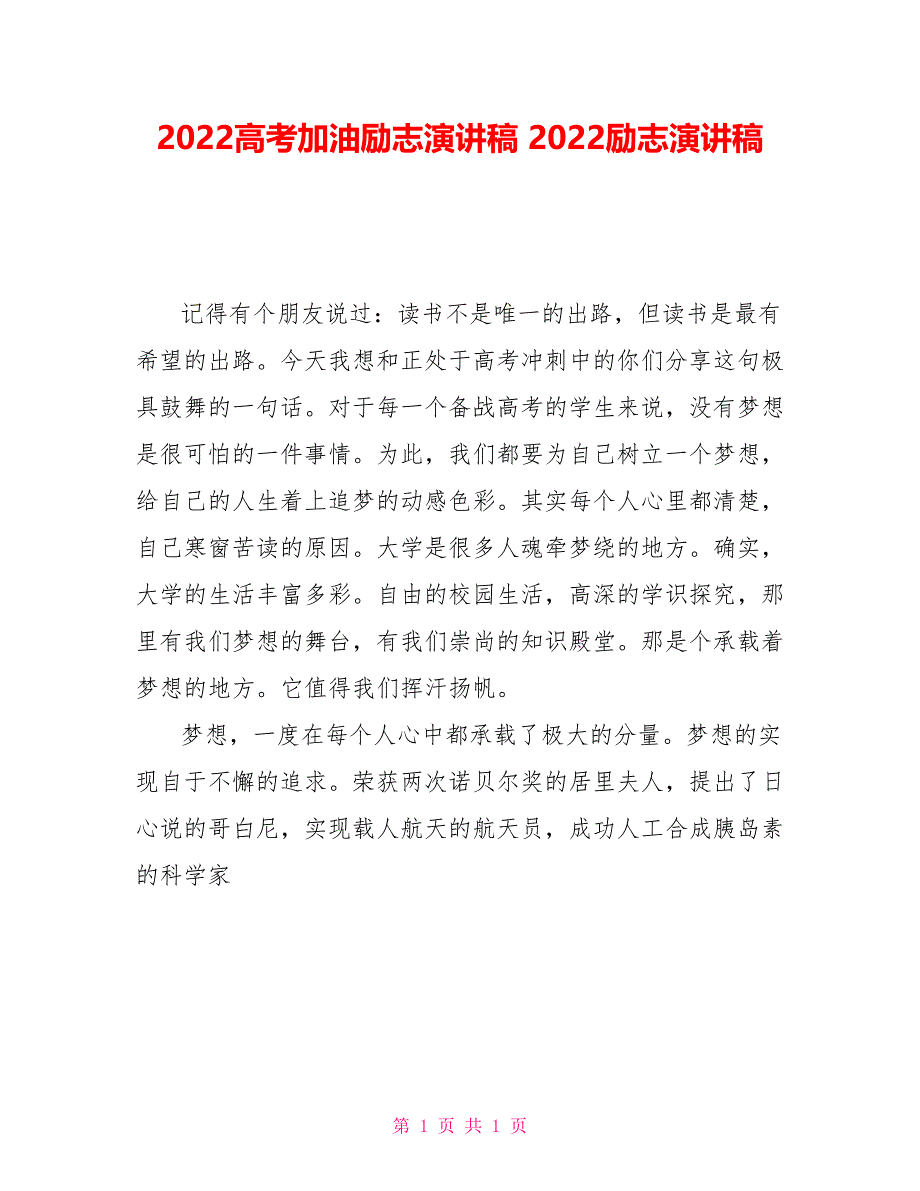 2022高考加油励志演讲稿 2022励志演讲稿

记得有个朋友说过：读书不是唯一的出路，但读书是最有希望的出路。今天我想和正处于高考冲刺中的你们分享这句极具鼓舞的一句话。对于每一个备战高考的学生来说，没有梦想是很可怕的一件事情。为此，我们都要为自己树立一个梦想，给自己的人生着上追梦的动感色彩。其实每个人心里都清楚，自己寒窗苦读的原因。大学是很多人魂牵梦绕的地方。确实，大学的生活丰富多彩。自由的校园生活，高深的学识探究，那里有我们梦想的舞台，有我们崇尚的知识殿堂。那是个承载着梦想的地方。它值得我们挥汗扬帆。

梦想，一度在每个人心中都承载了极大的分量。梦想的实现自于不懈的追求。荣获两次诺贝尔奖的居里夫人，提出了日心说的哥白尼，实现载人航天的航天员，成功人工合成胰岛素的科学家

第 1 页 共 1 页